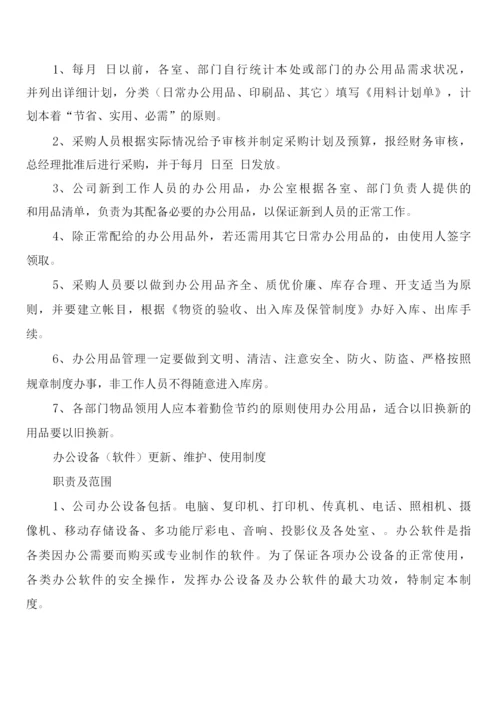 1、每月 日以前，各室、部门自行统计本处或部门的办公用品需求状况，并列出详细计划，分类（日常办公用品、印刷品、其它）填写《用料计划单》，计划本着“节省、实用、必需”的原则。

2、采购人员根据实际情况给予审核并制定采购计划及预算，报经财务审核，总经理批准后进行采购，并于每月 日至 日发放。

3、公司新到工作人员的办公用品，办公室根据各室、部门负责人提供的和用品清单，负责为其配备必要的办公用品，以保证新到人员的正常工作。

4、除正常配给的办公用品外，若还需用其它日常办公用品的，由使用人签字领取。

5、采购人员要以做到办公用品齐全、质优价廉、库存合理、开支适当为原则，并要建立帐目，根据《物资的验收、出入库及保管制度》办好入库、出库手续。

6、办公用品管理一定要做到文明、清洁、注意安全、防火、防盗、严格按照规章制度办事，非工作人员不得随意进入库房。

7、各部门物品领用人应本着勤俭节约的原则使用办公用品，适合以旧换新的用品要以旧换新。

办公设备（软件）更新、维护、使用制度

职责及范围

1、公司办公设备包括。电脑、复印机、打印机、传真机、电话、照相机、摄像机、移动存储设备、多功能厅彩电、音响、投影仪及各处室、。办公软件是指各类因办公需要而购买或专业制作的软件。为了保证各项办公设备的正常使用，各类办公软件的安全操作，发挥办公设备及办公软件的最大功效，特制定本制度。